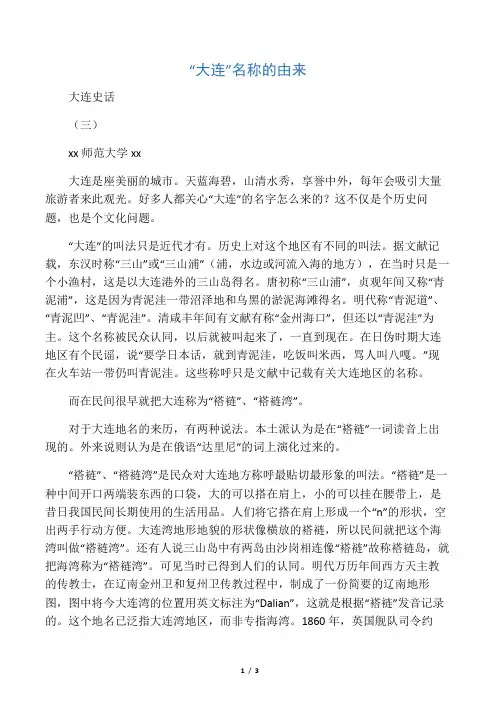 “大连”名称的由来

大连史话

（三）

xx 师范大学 xx

大连是座美丽的城市。天蓝海碧，山清水秀，享誉中外，每年会吸引大量旅游者来此观光。好多人都关心“大连”的名字怎么来的？这不仅是个历史问题，也是个文化问题。

“大连”的叫法只是近代才有。历史上对这个地区有不同的叫法。据文献记载，东汉时称“三山”或“三山浦”（浦，水边或河流入海的地方），在当时只是一个小渔村，这是以大连港外的三山岛得名。唐初称“三山浦”，贞观年间又称“青泥浦”，这是因为青泥洼一带沼泽地和乌黑的淤泥海滩得名。明代称“青泥道”、“青泥凹”、“青泥洼”。清咸丰年间有文献有称“金州海口”，但还以“青泥洼”为主。这个名称被民众认同，以后就被叫起来了，一直到现在。在日伪时期大连地区有个民谣，说“要学日本话，就到青泥洼，吃饭叫米西，骂人叫八嘎。”现在火车站一带仍叫青泥洼。这些称呼只是文献中记载有关大连地区的名称。

而在民间很早就把大连称为“褡裢”、“褡裢湾”。

对于大连地名的来历，有两种说法。本土派认为是在“褡裢”一词读音上出现的。外来说则认为是在俄语“达里尼”的词上演化过来的。

“褡裢”、“褡裢湾”是民众对大连地方称呼最贴切最形象的叫法。“褡裢”是一种中间开口两端装东西的口袋，大的可以搭在肩上，小的可以挂在腰带上，是昔日我国民间长期使用的生活用品。人们将它搭在肩上形成一个“n”的形状，空出两手行动方便。大连湾地形地貌的形状像横放的褡裢，所以民间就把这个海湾叫做“褡裢湾”。还有人说三山岛中有两岛由沙岗相连像“褡裢”故称褡裢岛，就把海湾称为“褡裢湾”。可见当时已得到人们的认同。明代万历年间西方天主教的传教士，在辽南金州卫和复州卫传教过程中，制成了一份简要的辽南地形图，图中将今大连湾的位置用英文标注为“Dalian”，这就是根据“褡裢”发音记录的。这个地名已泛指大连湾地区，而非专指海湾。1860 年，英国舰队司令约

1 / 3